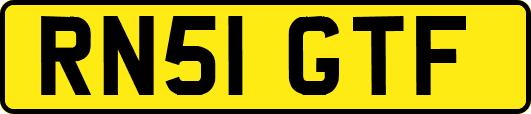 RN51 GTF